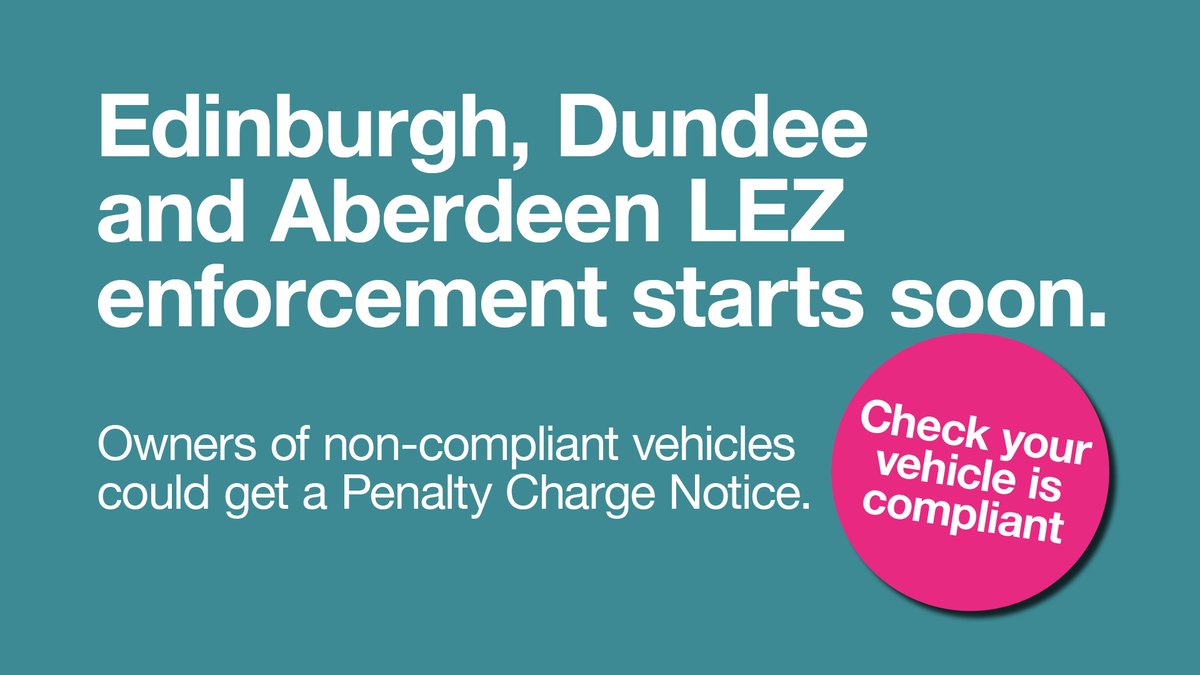 Edinburgh, Dundee and Aberdeen LEZ enforcement starts soon.

Owners of non-compliant vehicles could get a Penalty Charge Notice.

Check your vehicle is compliant